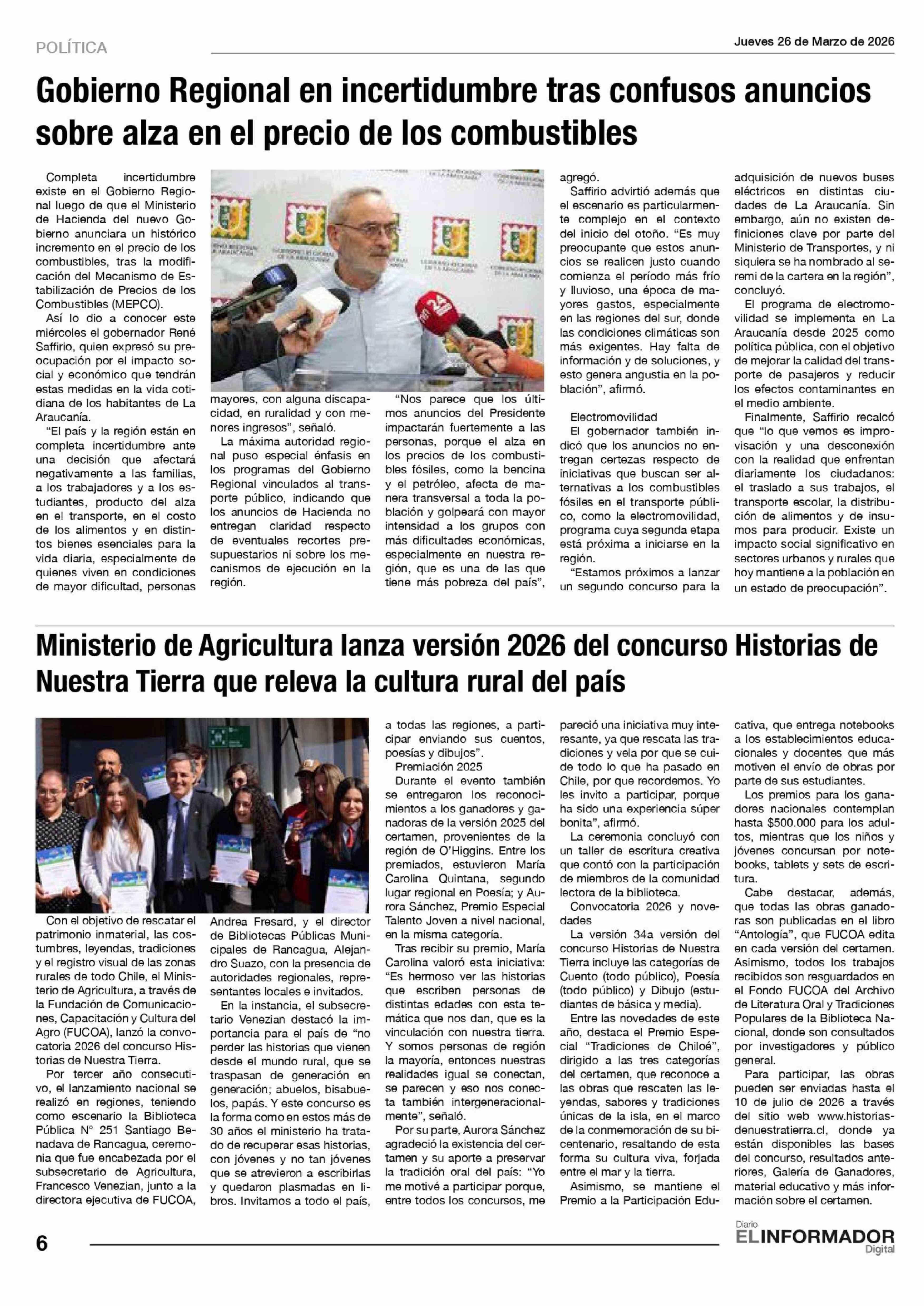 POLÍTICA

Jueves 26 de Marzo de 2026

Gobierno Regional en incertidumbre tras confusos anuncios sobre alza en el precio de los combustibles

Completa incertidumbre existe en el Gobierno Regional luego de que el Ministerio de Hacienda del nuevo Gobierno anunciara un histórico incremento en el precio de los combustibles, tras la modificación del Mecanismo de Estabilización de Precios de los Combustibles (MEPCO).

Así lo dio a conocer este miércoles el gobernador René Saffirio, quien expresó su preocupación por el impacto social y económico que tendrán estas medidas en la vida cotidiana de los habitantes de La Araucanía.

"El país y la región están en completa incertidumbre ante una decisión que afectará negativamente a las familias, a los trabajadores y a los estudiantes, producto del alza en el transporte, en el costo de los alimentos y en distintos bienes esenciales para la vida diaria, especialmente de quienes viven en condiciones de mayor dificultad, personas mayores, con alguna discapacidad, en ruralidad y con menores ingresos", señaló.

La máxima autoridad regional puso especial énfasis en los programas del Gobierno Regional vinculados al transporte público, indicando que los anuncios de Hacienda no entregan claridad respecto de eventuales recortes presupuestarios ni sobre los mecanismos de ejecución en la región.

"Nos parece que los últimos anuncios del Presidente impactarán fuertemente a las personas, porque el alza en los precios de los combustibles fósiles, como la bencina y el petróleo, afecta de manera transversal a toda la población y golpeará con mayor intensidad a los grupos con más dificultades económicas, especialmente en nuestra región, que es una de las que tiene más pobreza del país", agregó.

Saffirio advirtió además que el escenario es particularmente complejo en el contexto del inicio del otoño. "Es muy preocupante que estos anuncios se realicen justo cuando comienza el período más frío y lluvioso, una época de mayores gastos, especialmente en las regiones del sur, donde las condiciones climáticas son más exigentes. Hay falta de información y de soluciones, y esto genera angustia en la población", afirmó.

Electromovilidad

El gobernador también indicó que los anuncios no entregan certezas respecto de iniciativas que buscan ser alternativas a los combustibles fósiles en el transporte público, como la electromovilidad, programa cuya segunda etapa está próxima a iniciarse en la región.

"Estamos próximos a lanzar un segundo concurso para la adquisición de nuevos buses eléctricos en distintas ciudades de La Araucanía. Sin embargo, aún no existen definiciones clave por parte del Ministerio de Transportes, y ni siquiera se ha nombrado al seremi de la cartera en la región", concluyó.

El programa de electromovilidad se implementa en La Araucanía desde 2025 como política pública, con el objetivo de mejorar la calidad del transporte de pasajeros y reducir los efectos contaminantes en el medio ambiente.

Finalmente, Saffirio recalcó que "lo que vemos es improvisación y una desconexión con la realidad que enfrentan diariamente los ciudadanos: el traslado a sus trabajos, el transporte escolar, la distribución de alimentos y de insumos para producir. Existe un impacto social significativo en sectores urbanos y rurales que hoy mantiene a la población en un estado de preocupación".

Ministerio de Agricultura lanza versión 2026 del concurso Historias de Nuestra Tierra que releva la cultura rural del país

Con el objetivo de rescatar el patrimonio inmaterial, las costumbres, leyendas, tradiciones y el registro visual de las zonas rurales de todo Chile, el Ministerio de Agricultura, a través de la Fundación de Comunicaciones, Capacitación y Cultura del Agro (FUCOA), lanzó la convocatoria 2026 del concurso Historias de Nuestra Tierra.

Por tercer año consecutivo, el lanzamiento nacional se realizó en regiones, teniendo como escenario la Biblioteca Pública N° 251 Santiago Benadava de Rancagua, ceremonia que fue encabezada por el subsecretario de Agricultura, Francesco Venezian, junto a la directora ejecutiva de FUCOA, Andrea Fresard, y el director de Bibliotecas Públicas Municipales de Rancagua, Alejandro Suazo, con la presencia de autoridades regionales, representantes locales e invitados.

En la instancia, el subsecretario Venezian destacó la importancia para el país de "no perder las historias que vienen desde el mundo rural, que se traspasan de generación en generación; abuelos, bisabuelos, papás. Y este concurso es la forma como en estos más de 30 años el ministerio ha tratado de recuperar esas historias, con jóvenes y no tan jóvenes que se atrevieron a escribirlas y quedaron plasmadas en libros. Invitamos a todo el país, a todas las regiones, a participar enviando sus cuentos, poesías y dibujos".

Premiación 2025

Durante el evento también se entregaron los reconocimientos a los ganadores y ganadoras de la versión 2025 del certamen, provenientes de la región de O'Higgins. Entre los premiados, estuvieron María Carolina Quintana, segundo lugar regional en Poesía; y Aurora Sánchez, Premio Especial Talento Joven a nivel nacional, en la misma categoría.

Tras recibir su premio, María Carolina valoró esta iniciativa: "Es hermoso ver las historias que escriben personas de distintas edades con esta temática que nos dan, que es la vinculación con nuestra tierra. Y somos personas de región la mayoría, entonces nuestras realidades igual se conectan, se parecen y eso nos conecta también intergeneracionalmente", señaló.

Por su parte, Aurora Sánchez agradeció la existencia del certamen y su aporte a preservar la tradición oral del país: "Yo me motivé a participar porque, entre todos los concursos, me pareció una iniciativa muy interesante, ya que rescata las tradiciones y vela por que se cuide todo lo que ha pasado en Chile, por que recordemos. Yo les invito a participar, porque ha sido una experiencia súper bonita", afirmó.

La ceremonia concluyó con un taller de escritura creativa que contó con la participación de miembros de la comunidad lectora de la biblioteca.

Convocatoria 2026 y novedades

La versión 34a versión del concurso Historias de Nuestra Tierra incluye las categorías de Cuento (todo público), Poesía (todo público) y Dibujo (estudiantes de básica y media).

Entre las novedades de este año, destaca el Premio Especial "Tradiciones de Chiloé", dirigido a las tres categorías del certamen, que reconoce a las obras que rescaten las leyendas, sabores y tradiciones únicas de la isla, en el marco de la conmemoración de su bicentenario, resaltando de esta forma su cultura viva, forjada entre el mar y la tierra.

Asimismo, se mantiene el Premio a la Participación Educativa, que entrega notebooks a los establecimientos educacionales y docentes que más motiven el envío de obras por parte de sus estudiantes.

Los premios para los ganadores nacionales contemplan hasta $500.000 para los adultos, mientras que los niños y jóvenes concursan por notebooks, tablets y sets de escritura.

Cabe destacar, además, que todas las obras ganadoras son publicadas en el libro "Antología", que FUCOA edita en cada versión del certamen. Asimismo, todos los trabajos recibidos son resguardados en el Fondo FUCOA del Archivo de Literatura Oral y Tradiciones Populares de la Biblioteca Nacional, donde son consultados por investigadores y público general.

Para participar, las obras pueden ser enviadas hasta el 10 de julio de 2026 a través del sitio web www.historiasdenuestratierra.cl, donde ya están disponibles las bases del concurso, resultados anteriores, Galería de Ganadores, material educativo y más información sobre el certamen.

6

Diario EL INFORMADOR Digital